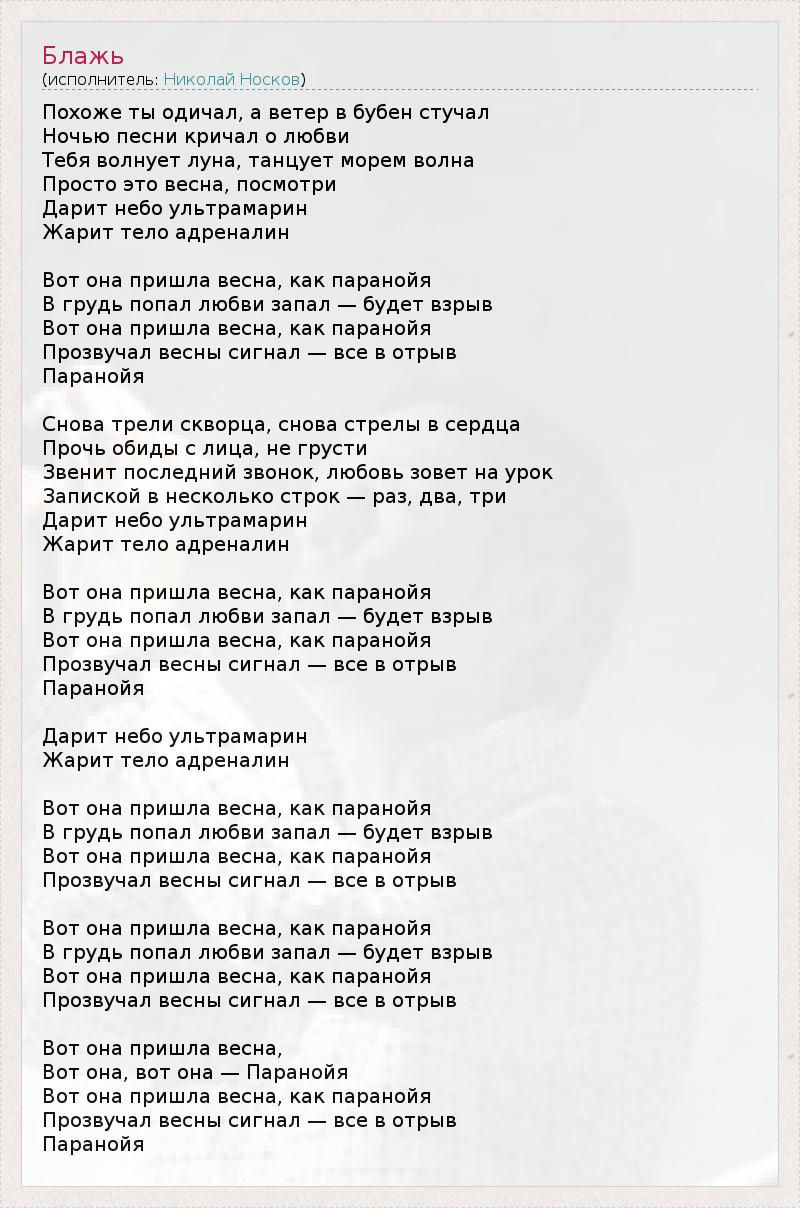 Блажь
(исполнитель: Николай Носков)

Похоже ты одичал, а ветер в бубен стучал
Ночью песни кричал о любви
Тебя волнует луна, танцует морем волна
Просто это весна, посмотри
Дарит небо ультрамарин
Жарит тело адреналин

Вот она пришла весна, как паранойя
В грудь попал любви запал — будет взрыв
Вот она пришла весна, как паранойя
Прозвучал весны сигнал — все в отрыв
Паранойя

Снова трели скворца, снова стрелы в сердца
Прочь обиды с лица, не грусти
Звенит последний звонок, любовь зовет на урок
Запиской в несколько строк — раз, два, три
Дарит небо ультрамарин
Жарит тело адреналин

Вот она пришла весна, как паранойя
В грудь попал любви запал — будет взрыв
Вот она пришла весна, как паранойя
Прозвучал весны сигнал — все в отрыв
Паранойя

Дарит небо ультрамарин
Жарит тело адреналин

Вот она пришла весна, как паранойя
В грудь попал любви запал — будет взрыв
Вот она пришла весна, как паранойя
Прозвучал весны сигнал — все в отрыв

Вот она пришла весна, как паранойя
В грудь попал любви запал — будет взрыв
Вот она пришла весна, как паранойя
Прозвучал весны сигнал — все в отрыв

Вот она пришла весна,
Вот она, вот она — Паранойя
Вот она пришла весна, как паранойя
Прозвучал весны сигнал — все в отрыв
Паранойя